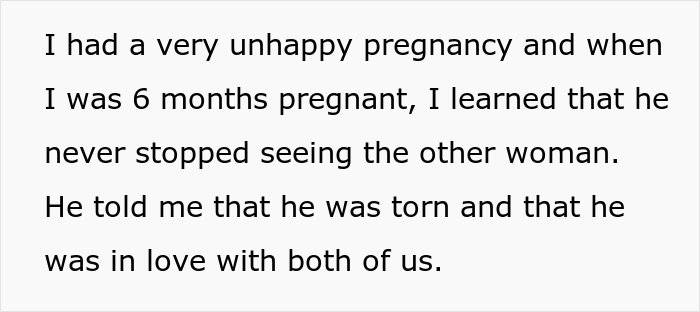 I had a very unhappy pregnancy and when I was 6 months pregnant, I learned that he never stopped seeing the other woman. He told me that he was torn and that he was in love with both of us.